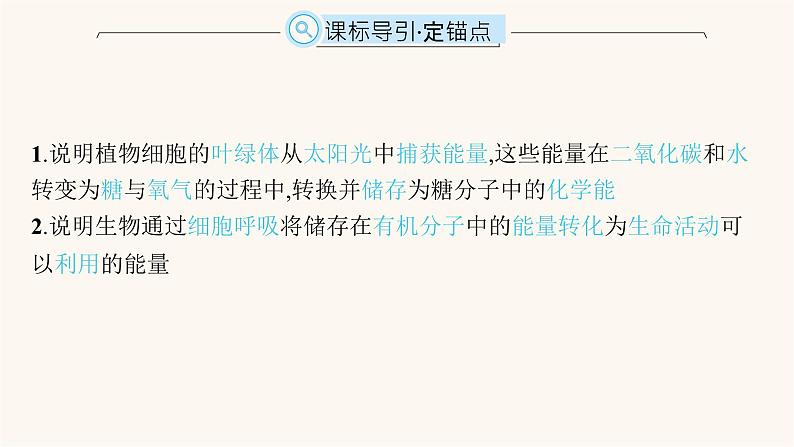 课标导引·定锚点

1.说明植物细胞的叶绿体从太阳光中捕获能量,这些能量在二氧化碳和水转变为糖与氧气的过程中,转换并储存为糖分子中的化学能
2.说明生物通过细胞呼吸将储存在有机分子中的能量转化为生命活动可以利用的能量